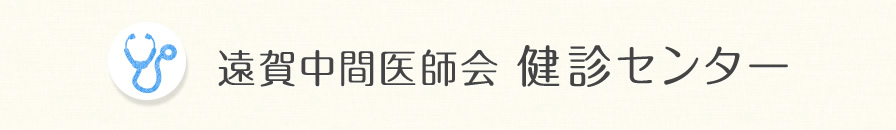 遠賀中間医師会 健診センター